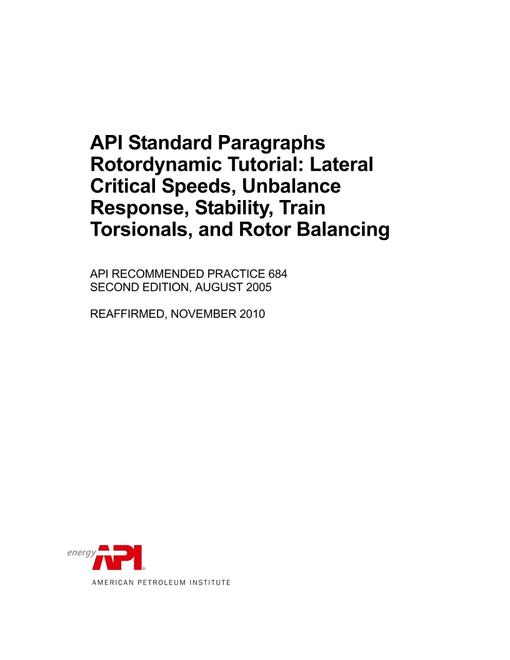 API Standard Paragraphs Rotordynamic Tutorial: Lateral Critical Speeds, Unbalance Response, Stability, Train Torsionals, and Rotor Balancing

API RECOMMENDED PRACTICE 684
SECOND EDITION, AUGUST 2005

REAFFIRMED, NOVEMBER 2010

energy API

AMERICAN PETROLEUM INSTITUTE